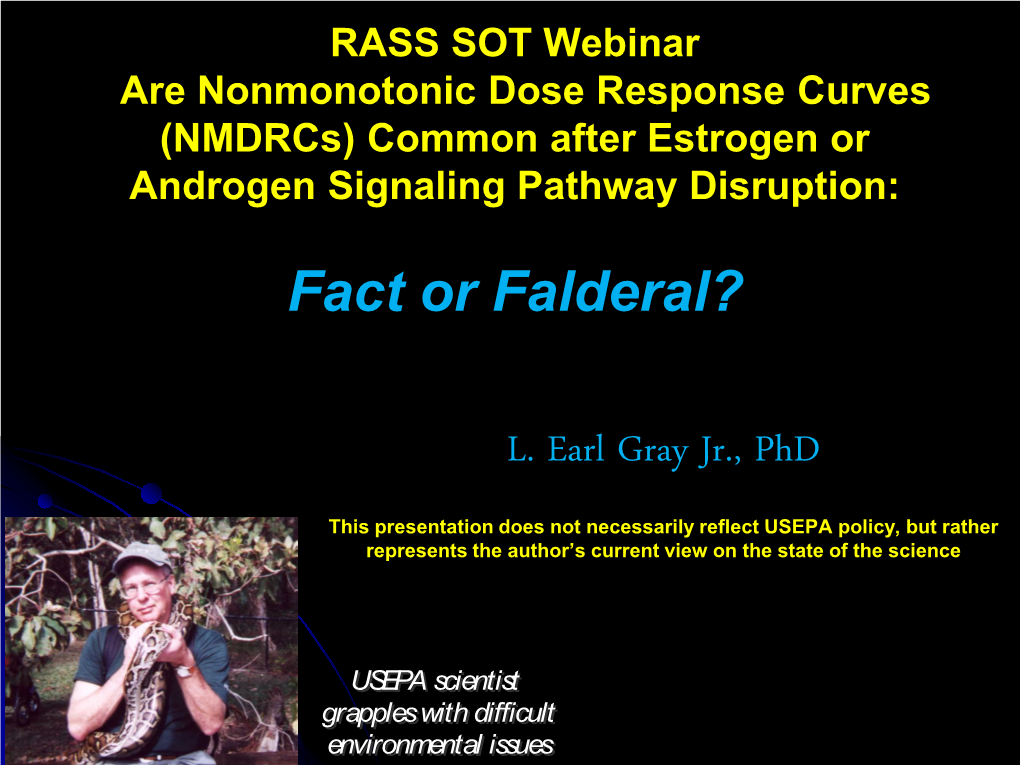 RASS SOT Webinar
Are Nonmonotonic Dose Response Curves (NMDRCs) Common after Estrogen or Androgen Signaling Pathway Disruption:

Fact or Falderal?

L. Earl Gray Jr., PhD

This presentation does not necessarily reflect USEPA policy, but rather represents the author's current view on the state of the science

USEPA scientist grapples with difficult environmental issues